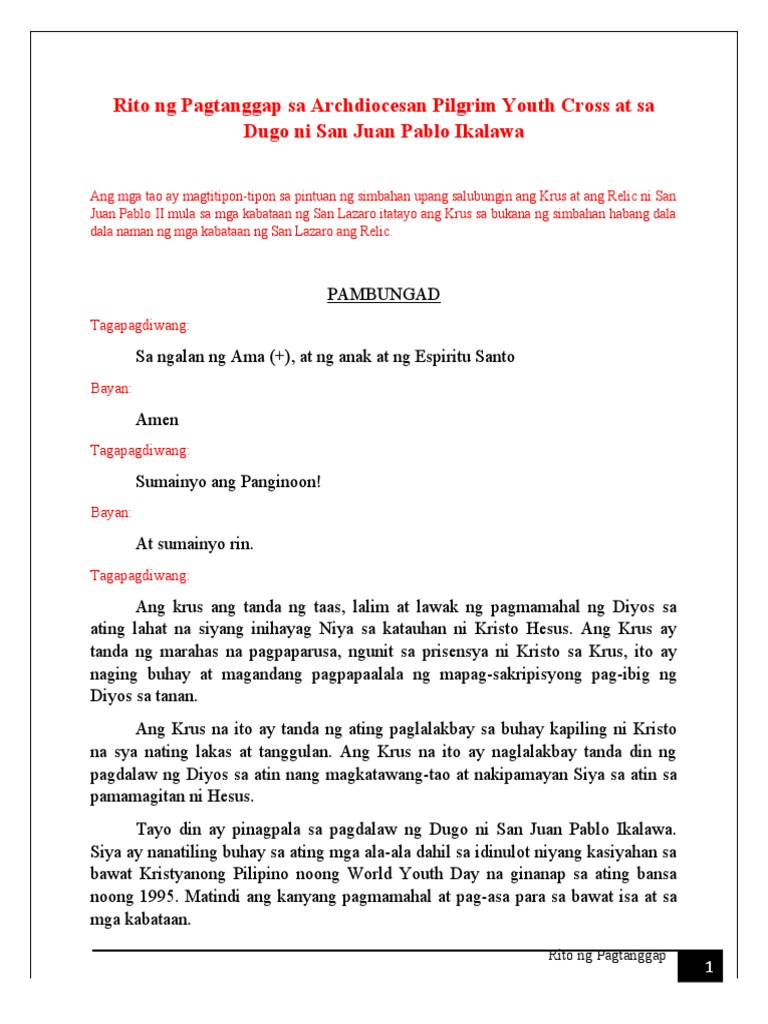 Rito ng Pagtanggap sa Archdiocesan Pilgrim Youth Cross at sa Dugo ni San Juan Pablo Ikalawa

Ang mga tao ay magtitipon-tipon sa pintuan ng simbahan upang salubungin ang Krus at ang Relic ni San Juan Pablo II mula sa mga kabataan ng San Lazaro itatayo ang Krus sa bukana ng simbahan habang dala dala naman ng mga kabataan ng San Lazaro ang Relic.

PAMBUNGAD

Tagapagdiwang:

Sa ngalan ng Ama (+), at ng anak at ng Espiritu Santo

Bayan:

Amen

Tagapagdiwang:

Sumainyo ang Panginoon!

Bayan:

At sumainyo rin.

Tagapagdiwang:

Ang krus ang tanda ng taas, lalim at lawak ng pagmamahal ng Diyos sa ating lahat na siyang inihayag Niya sa katauhan ni Kristo Hesus. Ang Krus ay tanda ng marahas na pagpaparusa, ngunit sa prisensya ni Kristo sa Krus, ito ay naging buhay at magandang pagpapaalala ng mapag-sakripisyong pag-ibig ng Diyos sa tanan.

Ang Krus na ito ay tanda ng ating paglalakbay sa buhay kapiling ni Kristo na sya nating lakas at tanggulan. Ang Krus na ito ay naglalakbay tanda din ng pagdalaw ng Diyos sa atin nang magkatawang-tao at nakipamayan Siya sa atin sa pamamagitan ni Hesus.

Tayo din ay pinagpala sa pagdalaw ng Dugo ni San Juan Pablo Ikalawa. Siya ay nanatiling buhay sa ating mga ala-ala dahil sa idinulot niyang kasiyahan sa bawat Kristyanong Pilipino noong World Youth Day na ginanap sa ating bansa noong 1995. Matindi ang kanyang pagmamahal at pag-asa para sa bawat isa at sa mga kabataan.

Rito ng Pagtanggap

1